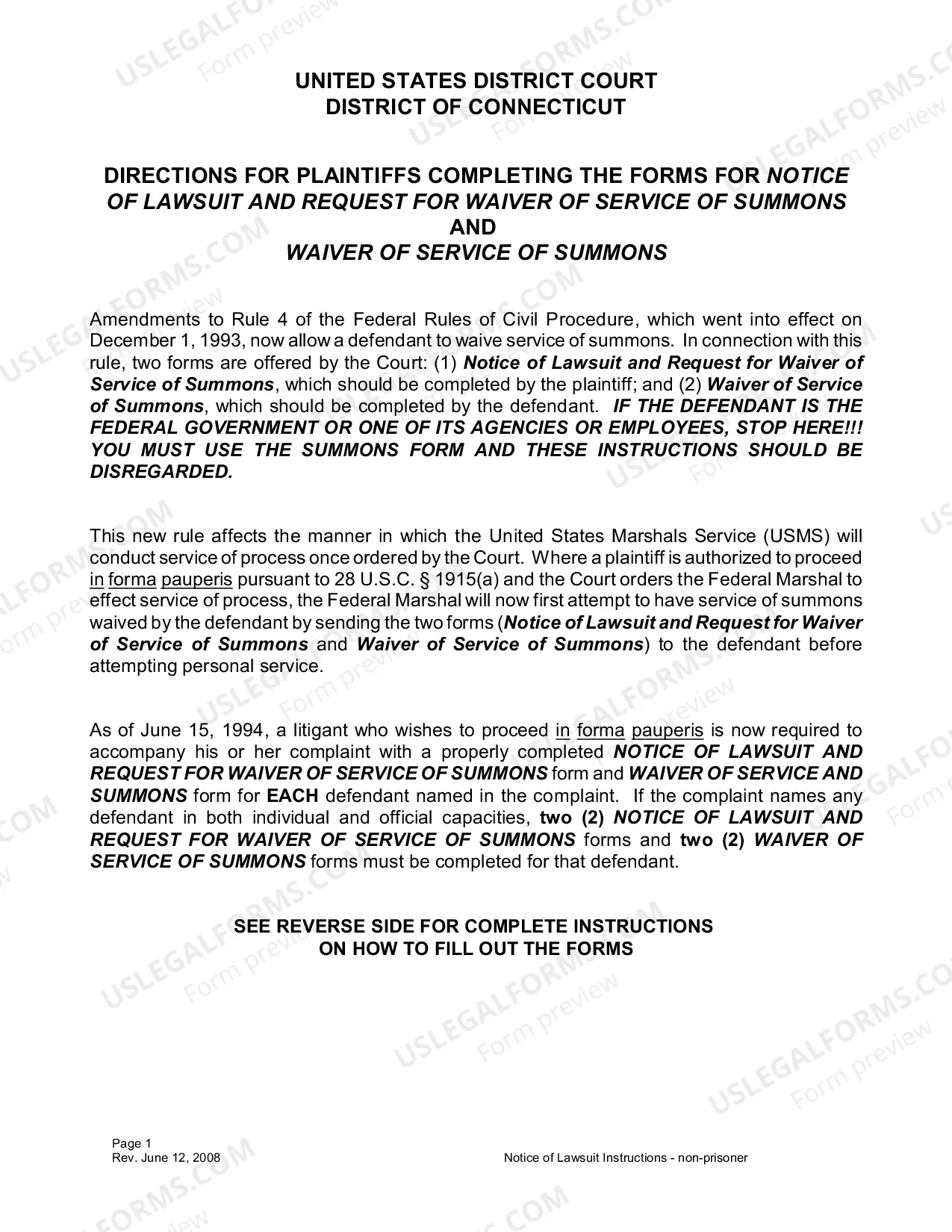 UNITED STATES DISTRICT COURT
DISTRICT OF CONNECTICUT

DIRECTIONS FOR PLAINTIFFS COMPLETING THE FORMS FOR NOTICE OF LAWSUIT AND REQUEST FOR WAIVER OF SERVICE OF SUMMONS
AND
WAIVER OF SERVICE OF SUMMONS

Amendments to Rule 4 of the Federal Rules of Civil Procedure, which went into effect on December 1, 1993, now allow a defendant to waive service of summons. In connection with this rule, two forms are offered by the Court: (1) Notice of Lawsuit and Request for Waiver of Service of Summons, which should be completed by the plaintiff; and (2) Waiver of Service of Summons, which should be completed by the defendant. IF THE DEFENDANT IS THE FEDERAL GOVERNMENT OR ONE OF ITS AGENCIES OR EMPLOYEES, STOP HERE!!! YOU MUST USE THE SUMMONS FORM AND THESE INSTRUCTIONS SHOULD BE DISREGARDED.

This new rule affects the manner in which the United States Marshals Service (USMS) will conduct service of process once ordered by the Court. Where a plaintiff is authorized to proceed in forma pauperis pursuant to 28 U.S.C. § 1915(a) and the Court orders the Federal Marshal to effect service of process, the Federal Marshal will now first attempt to have service of summons waived by the defendant by sending the two forms (Notice of Lawsuit and Request for Waiver of Service of Summons and Waiver of Service of Summons) to the defendant before attempting personal service.

As of June 15, 1994, a litigant who wishes to proceed in forma pauperis is now required to accompany his or her complaint with a properly completed NOTICE OF LAWSUIT AND REQUEST FOR WAIVER OF SERVICE OF SUMMONS form and WAIVER OF SERVICE AND SUMMONS form for EACH defendant named in the complaint. If the complaint names any defendant in both individual and official capacities, two (2) NOTICE OF LAWSUIT AND REQUEST FOR WAIVER OF SERVICE OF SUMMONS forms and two (2) WAIVER OF SERVICE OF SUMMONS forms must be completed for that defendant.

SEE REVERSE SIDE FOR COMPLETE INSTRUCTIONS
ON HOW TO FILL OUT THE FORMS

Page 1
Rev. June 12, 2008

Notice of Lawsuit Instructions - non-prisoner

USLEGALFORMS.COM
Form preview